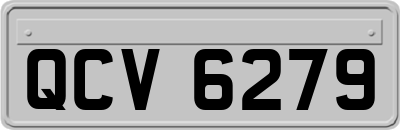 QCV 6279